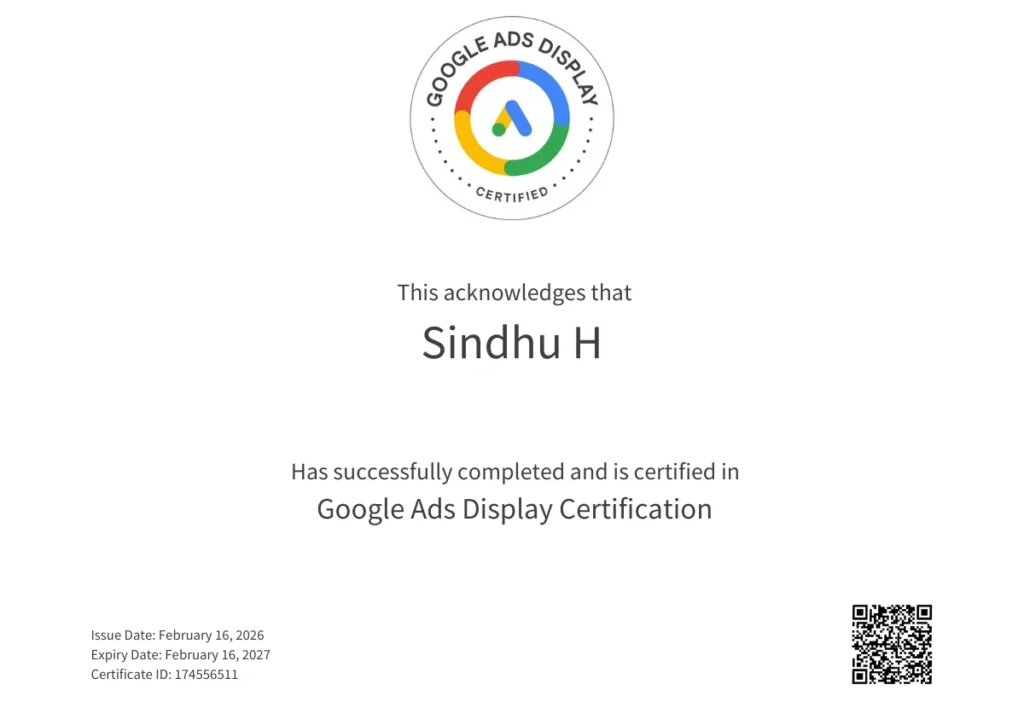 GOOGLE ADS DISPLAY
CERTIFIED

This acknowledges that

Sindhu H

Has successfully completed and is certified in

Google Ads Display Certification

Issue Date: February 16, 2026
Expiry Date: February 16, 2027
Certificate ID: 174556511